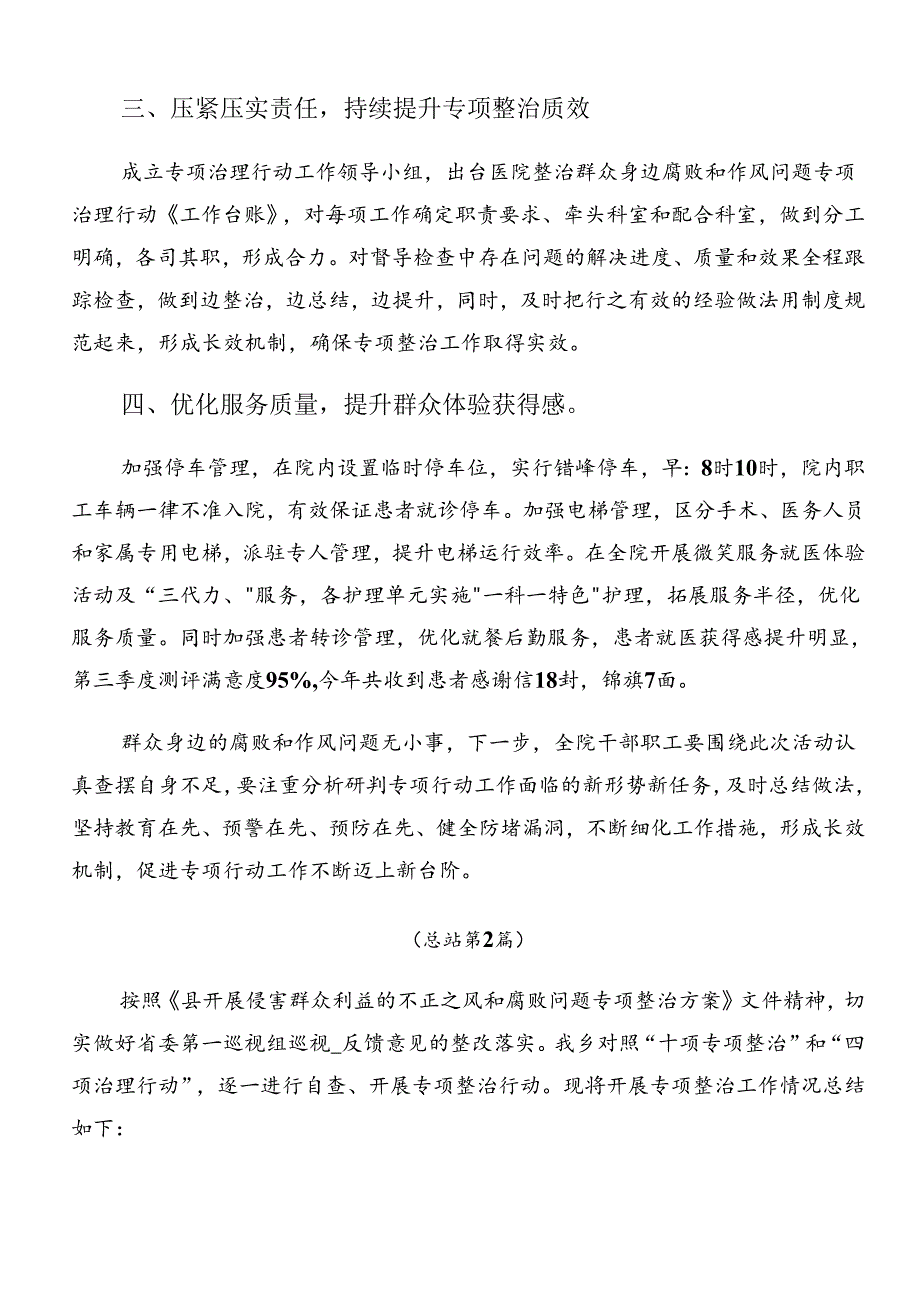 三、压紧压实责任，持续提升专项整治质效

成立专项治理行动工作领导小组，出台医院整治群众身边腐败和作风问题专项治理行动《工作台账》，对每项工作确定职责要求、牵头科室和配合科室，做到分工明确，各司其职，形成合力。对督导检查中存在问题的解决进度、质量和效果全程跟踪检查，做到边整治，边总结，边提升，同时，及时把行之有效的经验做法用制度规范起来，形成长效机制，确保专项整治工作取得实效。

四、优化服务质量，提升群众体验获得感。

加强停车管理，在院内设置临时停车位，实行错峰停车，早：8时10时，院内职工车辆一律不准入院，有效保证患者就诊停车。加强电梯管理，区分手术、医务人员和家属专用电梯，派驻专人管理，提升电梯运行效率。在全院开展微笑服务就医体验活动及“三代力、"服务，各护理单元实施"一科一特色"护理，拓展服务半径，优化服务质量。同时加强患者转诊管理，优化就餐后勤服务，患者就医获得感提升明显，第三季度测评满意度95%,今年共收到患者感谢信18封，锦旗7面。

群众身边的腐败和作风问题无小事，下一步，全院干部职工要围绕此次活动认真查摆自身不足，要注重分析研判专项行动工作面临的新形势新任务，及时总结做法，坚持教育在先、预警在先、预防在先、健全防堵漏洞，不断细化工作措施，形成长效机制，促进专项行动工作不断迈上新台阶。

（总站第2篇）

按照《县开展侵害群众利益的不正之风和腐败问题专项整治方案》文件精神，切实做好省委第一巡视组巡视_反馈意见的整改落实。我乡对照“十项专项整治”和“四项治理行动”，逐一进行自查、开展专项整治行动。现将开展专项整治工作情况总结如下：